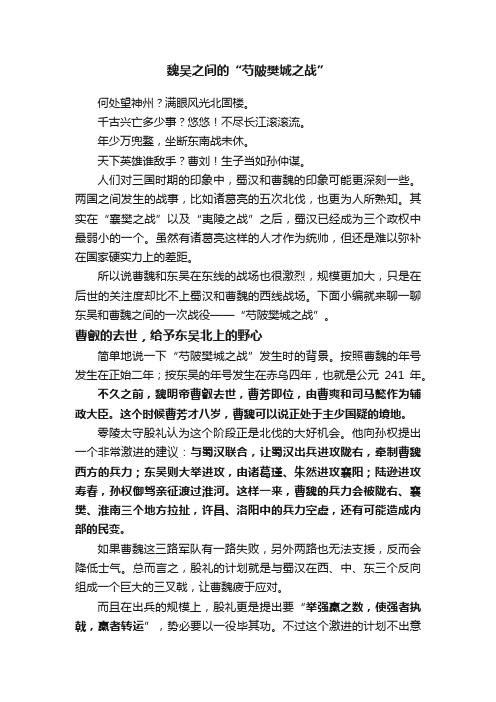 魏吴之间的“芍陂樊城之战”

何处望神州？满眼风光北固楼。

千古兴亡多少事？悠悠！不尽长江滚滚流。

年少万兜鍪，坐断东南战未休。

天下英雄谁敌手？曹刘！生子当如孙仲谋。

人们对三国时期的印象中，蜀汉和曹魏的印象可能更深刻一些。两国之间发生的战事，比如诸葛亮的五次北伐，也更为人所熟知。其实在“襄樊之战”以及“夷陵之战”之后，蜀汉已经成为三个政权中最弱小的一个。虽然有诸葛亮这样的人才作为统帅，但还是难以弥补在国家硬实力上的差距。

所以说曹魏和东吴在东线的战场也很激烈，规模更加大，只是在后世的关注度却比不上蜀汉和曹魏的西线战场。下面小编就来聊一聊东吴和曹魏之间的一次战役——“芍陂樊城之战”。

曹叡的去世，给予东吴北上的野心

简单地说一下“芍陂樊城之战”发生时的背景。按照曹魏的年号发生在正始二年；按东吴的年号发生在赤乌四年，也就是公元 241 年。

不久之前，魏明帝曹叡去世，曹芳即位，由曹爽和司马懿作为辅政大臣。这个时候曹芳才八岁，曹魏可以说正处于主少国疑的境地。

零陵太守殷礼认为这个阶段正是北伐的大好机会。他向孙权提出一个非常激进的建议：与蜀汉联合，让蜀汉出兵进攻陇右，牵制曹魏西方的兵力；东吴则大举进攻，由诸葛瑾、朱然进攻襄阳；陆逊进攻寿春，孙权御驾亲征渡过淮河。这样一来，曹魏的兵力会被陇右、襄樊、淮南三个地方拉扯，许昌、洛阳中的兵力空虚，还有可能造成内部的民变。

如果曹魏这三路军队有一路失败，另外两路也无法支援，反而会降低士气。总而言之，殷礼的计划就是与蜀汉在西、中、东三个反向组成一个巨大的三叉戟，让曹魏疲于应对。

而且在出兵的规模上，殷礼更是提出要“举强羸之数，使强者执戟，羸者转运”，势必要以一役毕其功。不过这个激进的计划不出意